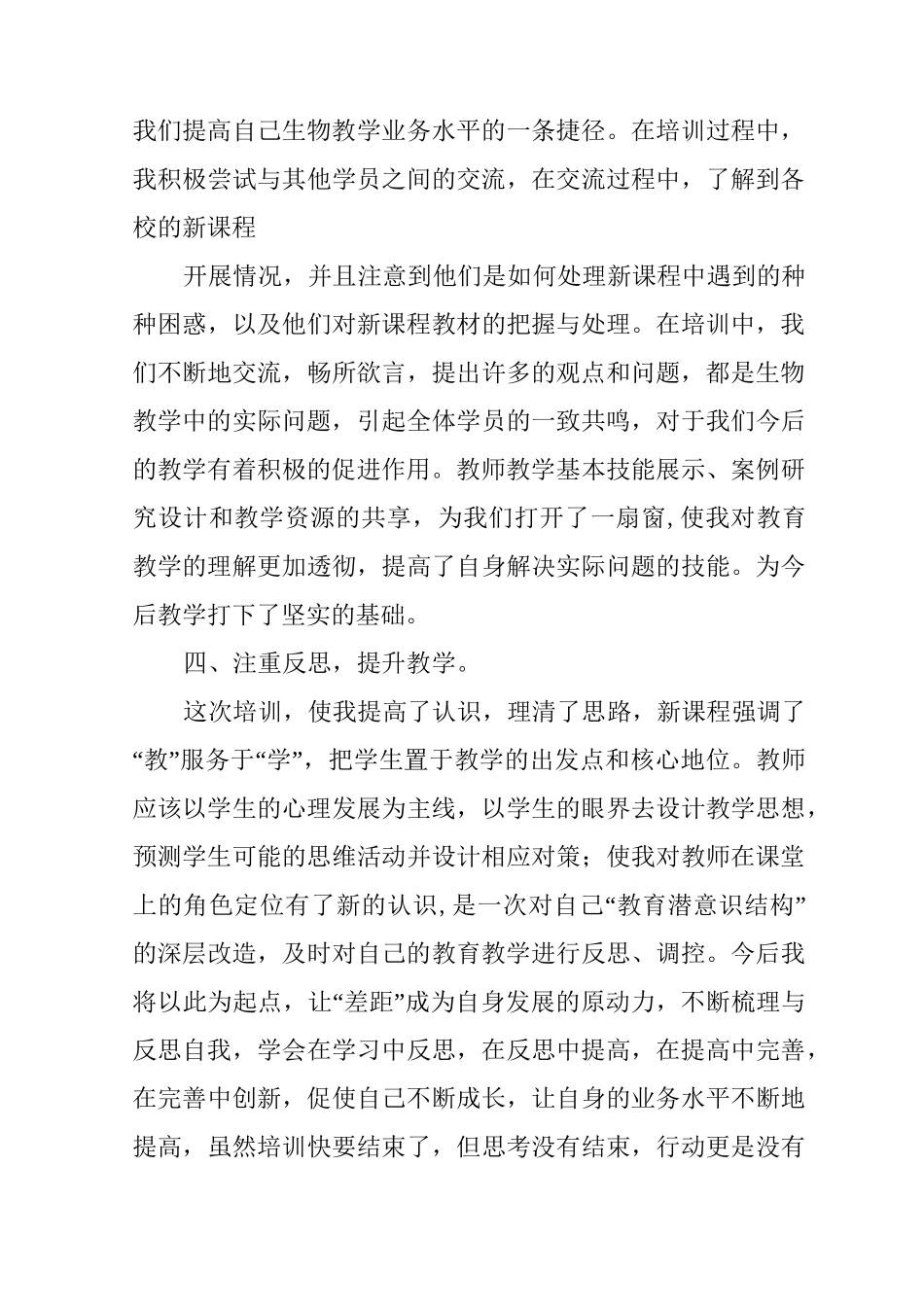 我们提高自己生物教学业务水平的一条捷径。在培训过程中，我积极尝试与其他学员之间的交流，在交流过程中，了解到各校的新课程

开展情况，并且注意到他们是如何处理新课程中遇到的种种困惑，以及他们对新课程教材的把握与处理。在培训中，我们不断地交流，畅所欲言，提出许多的观点和问题，都是生物教学中的实际问题，引起全体学员的一致共鸣，对于我们今后的教学有着积极的促进作用。教师教学基本技能展示、案例研究设计和教学资源的共享，为我们打开了一扇窗,使我对教育教学的理解更加透彻，提高了自身解决实际问题的技能。为今后教学打下了坚实的基础。

四、注重反思，提升教学。

这次培训，使我提高了认识，理清了思路，新课程强调了“教”服务于“学”，把学生置于教学的出发点和核心地位。教师应该以学生的心理发展为主线，以学生的眼界去设计教学思想，预测学生可能的思维活动并设计相应对策；使我对教师在课堂上的角色定位有了新的认识,是一次对自己“教育潜意识结构”的深层改造，及时对自己的教育教学进行反思、调控。今后我将以此为起点，让“差距”成为自身发展的原动力，不断梳理与反思自我，学会在学习中反思，在反思中提高，在提高中完善，在完善中创新，促使自己不断成长，让自身的业务水平不断地提高，虽然培训快要结束了，但思考没有结束，行动更是没有